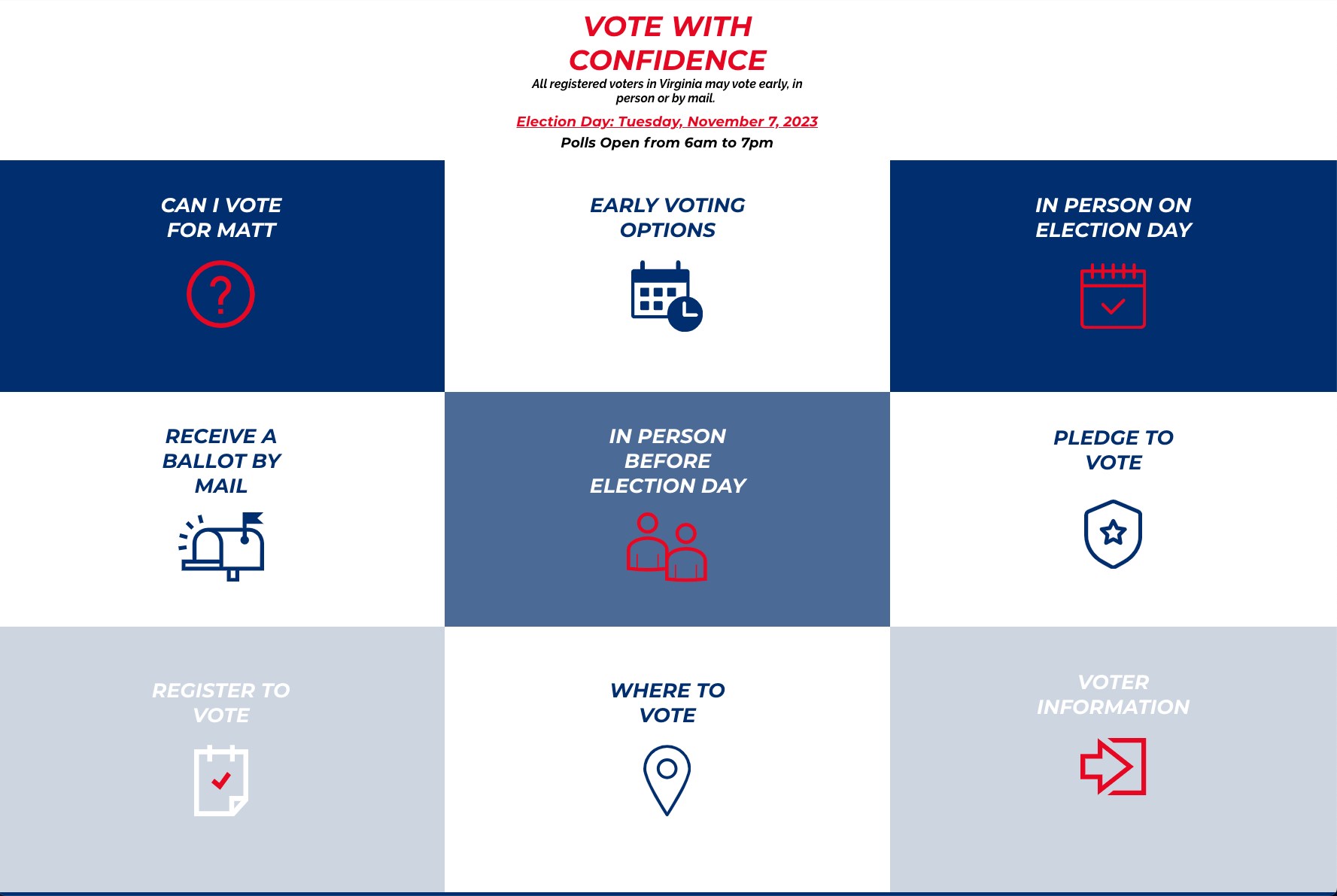 VOTE WITH CONFIDENCE

All registered voters in Virginia may vote early, in person or by mail.

Election Day: Tuesday, November 7, 2023

Polls Open from 6am to 7pm

CAN I VOTE FOR MATT

EARLY VOTING OPTIONS

IN PERSON ON ELECTION DAY

RECEIVE A BALLOT BY MAIL

IN PERSON BEFORE ELECTION DAY

PLEDGE TO VOTE

REGISTER TO VOTE

WHERE TO VOTE

VOTER INFORMATION